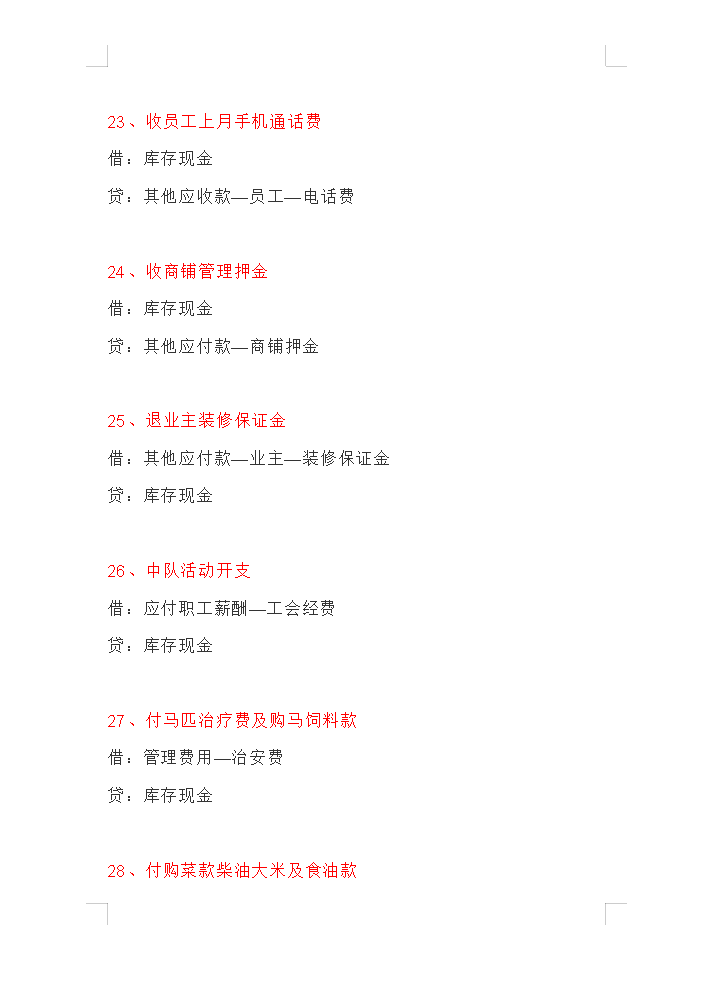 23、收员工上月手机通话费

借：库存现金

贷：其他应收款—员工—电话费

24、收商铺管理押金

借：库存现金

贷：其他应付款—商铺押金

25、退业主装修保证金

借：其他应付款—业主—装修保证金

贷：库存现金

26、中队活动开支

借：应付职工薪酬—工会经费

贷：库存现金

27、付马匹治疗费及购马饲料款

借：管理费用—治安费

贷：库存现金

28、付购菜款柴油大米及食油款